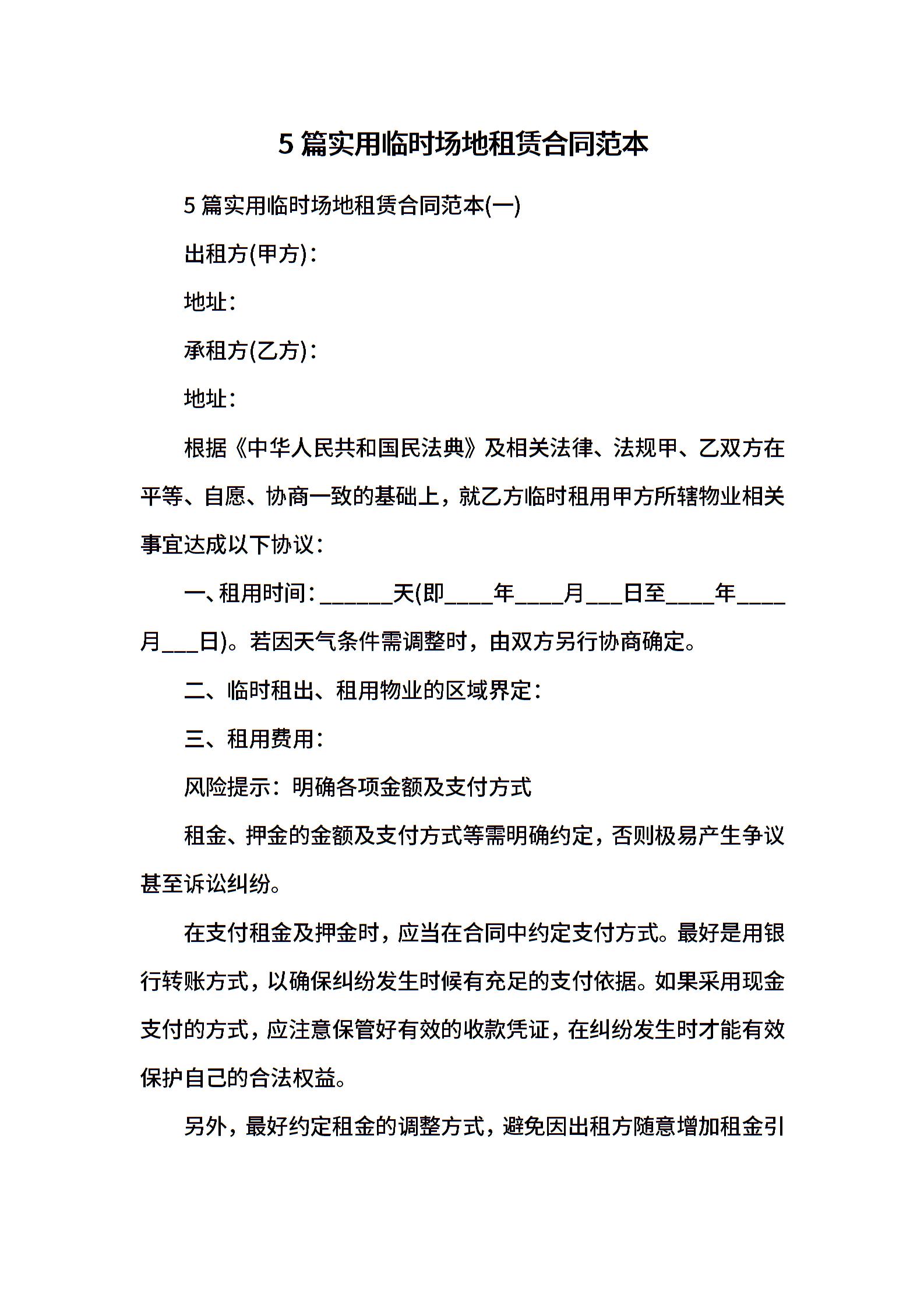 5 篇实用临时场地租赁合同范本

5 篇实用临时场地租赁合同范本(一)

出租方(甲方)：

地址：

承租方(乙方)：

地址：

根据《中华人民共和国民法典》及相关法律、法规甲、乙双方在平等、自愿、协商一致的基础上，就乙方临时租用甲方所辖物业相关事宜达成以下协议：

一、租用时间：______天(即____年____月___日至____年____月___日)。若因天气条件需调整时，由双方另行协商确定。

二、临时租出、租用物业的区域界定：

三、租用费用：

风险提示：明确各项金额及支付方式

租金、押金的金额及支付方式等需明确约定，否则极易产生争议甚至诉讼纠纷。

在支付租金及押金时，应当在合同中约定支付方式。最好是用银行转账方式，以确保纠纷发生时候有充足的支付依据。如果采用现金支付的方式，应注意保管好有效的收款凭证，在纠纷发生时才能有效保护自己的合法权益。

另外，最好约定租金的调整方式，避免因出租方随意增加租金引